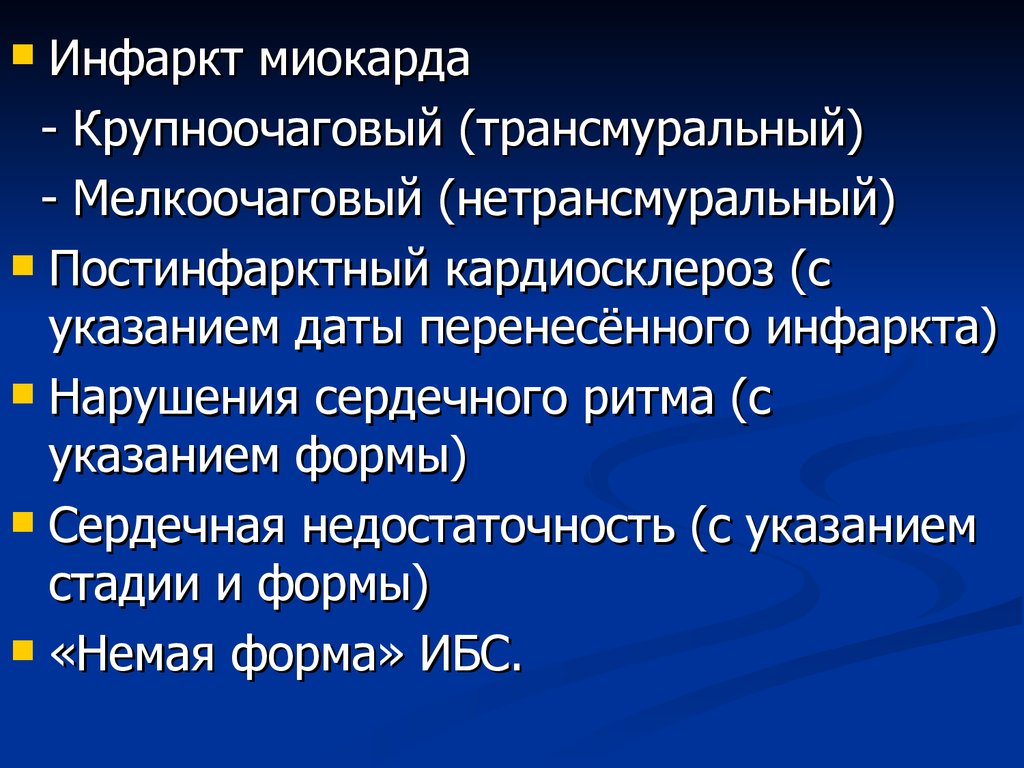 ▪ Инфаркт миокарда
- Крупноочаговый (трансмуральный)
- Мелкоочаговый (нетрансмуральный)
▪ Постинфарктный кардиосклероз (с указанием даты перенесённого инфаркта)
▪ Нарушения сердечного ритма (с указанием формы)
▪ Сердечная недостаточность (с указанием стадии и формы)
▪ «Немая форма» ИБС.